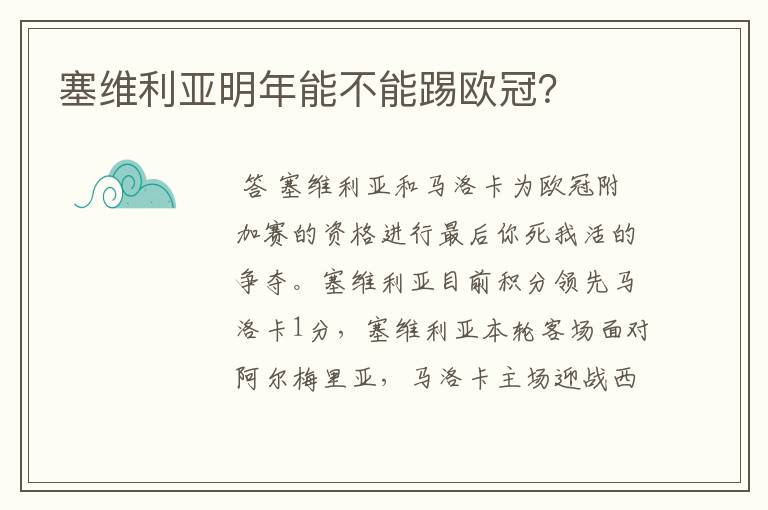 塞维利亚明年能不能踢欧冠?

答 塞维利亚和马洛卡为欧冠附加赛的资格进行最后你死我活的争夺。塞维利亚目前积分领先马洛卡1分，塞维利亚本轮客场面对阿尔梅里亚，马洛卡主场迎战西